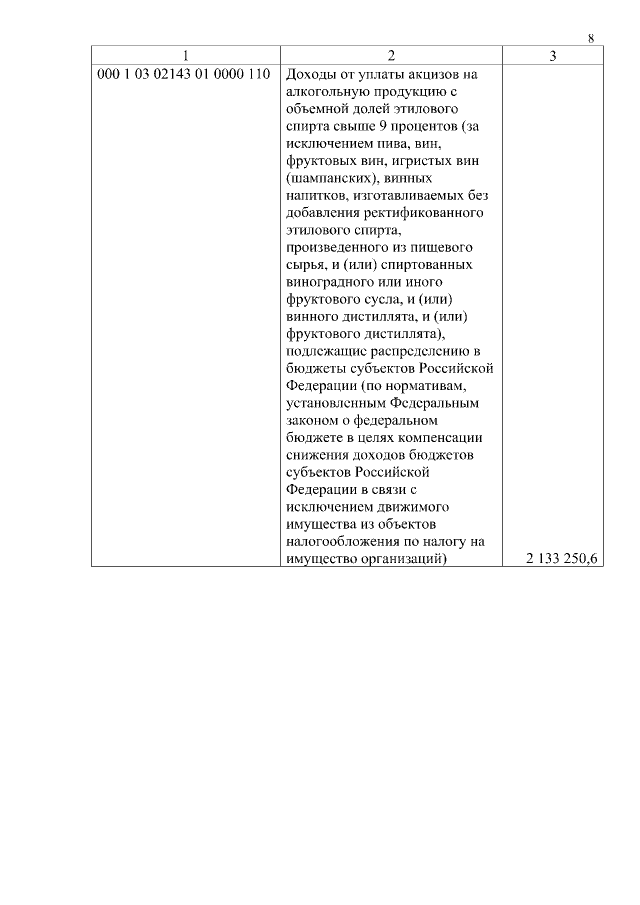 8

| 1 | 2 | 3 |
|---|---|---|
| 000 1 03 02143 01 0000 110 | Доходы от уплаты акцизов на алкогольную продукцию с объемной долей этилового спирта свыше 9 процентов (за исключением пива, вин, фруктовых вин, игристых вин (шампанских), винных напитков, изготавливаемых без добавления ректификованного этилового спирта, произведенного из пищевого сырья, и (или) спиртованных виноградного или иного фруктового сусла, и (или) винного дистиллята, и (или) фруктового дистиллята), подлежащие распределению в бюджеты субъектов Российской Федерации (по нормативам, установленным Федеральным законом о федеральном бюджете в целях компенсации снижения доходов бюджетов субъектов Российской Федерации в связи с исключением движимого имущества из объектов налогообложения по налогу на имущество организаций) | 2 133 250,6 |